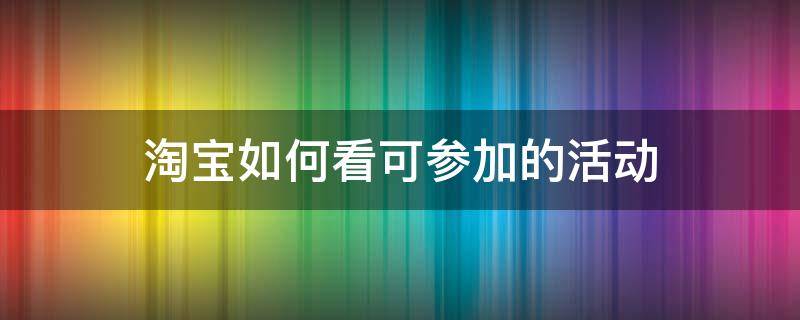 淘宝如何看可参加的活动